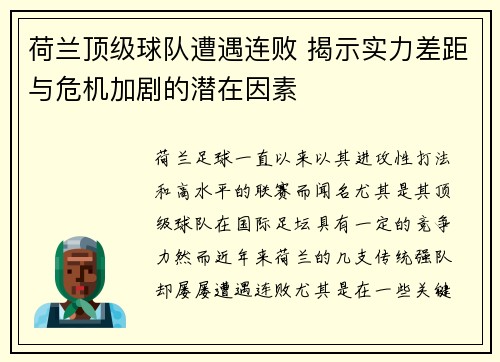 荷兰顶级球队遭遇连败 揭示实力差距与危机加剧的潜在因素

荷兰足球一直以来以其进攻性打法和高水平的联赛而闻名尤其是其顶级球队在国际足坛具有一定的竞争力然而近年来荷兰的几支传统强队却屡屡遭遇连败尤其是在一些关键